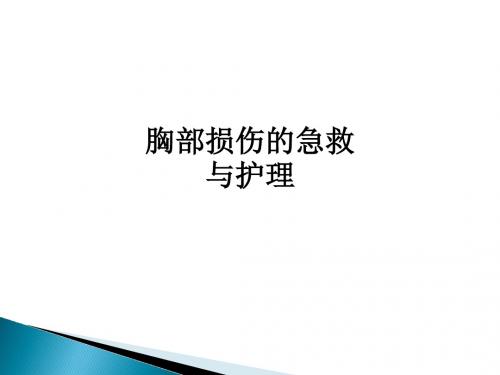 胸部损伤的急救
与护理